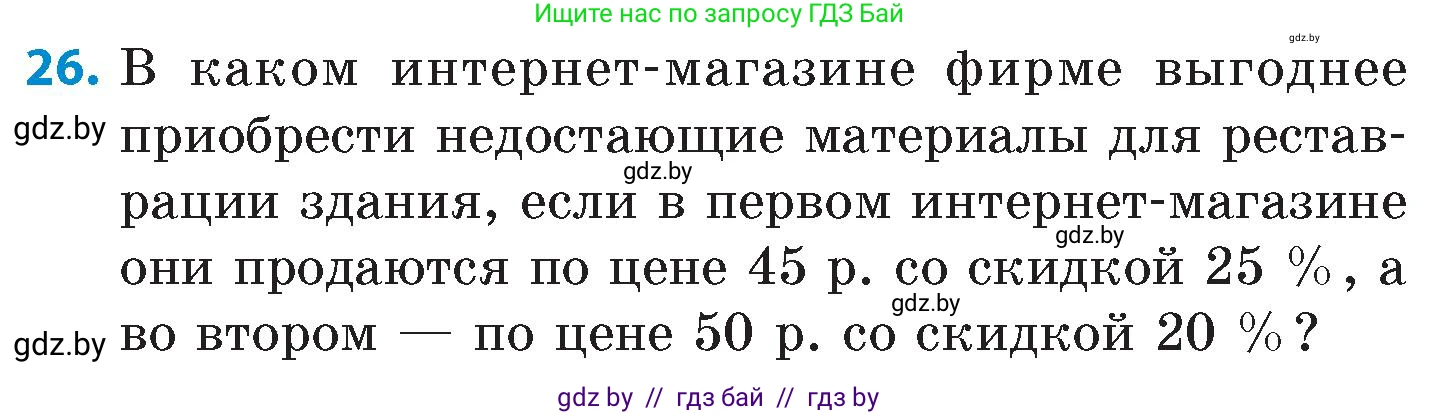 Ищите нас по запросу ГДЗ Бай

gdz.by

26. В каком интернет-магазине фирме выгоднее приобрести недостающие материалы для реставрации здания, если в первом интернет-магазине они продаются по цене 45 р. со скидкой 25 %, а во втором — по цене 50 р. со скидкой 20 %?

gdz.by gdz.by gdz.by gdz.by gdz.by

gdz by // гдз бай // гдз by